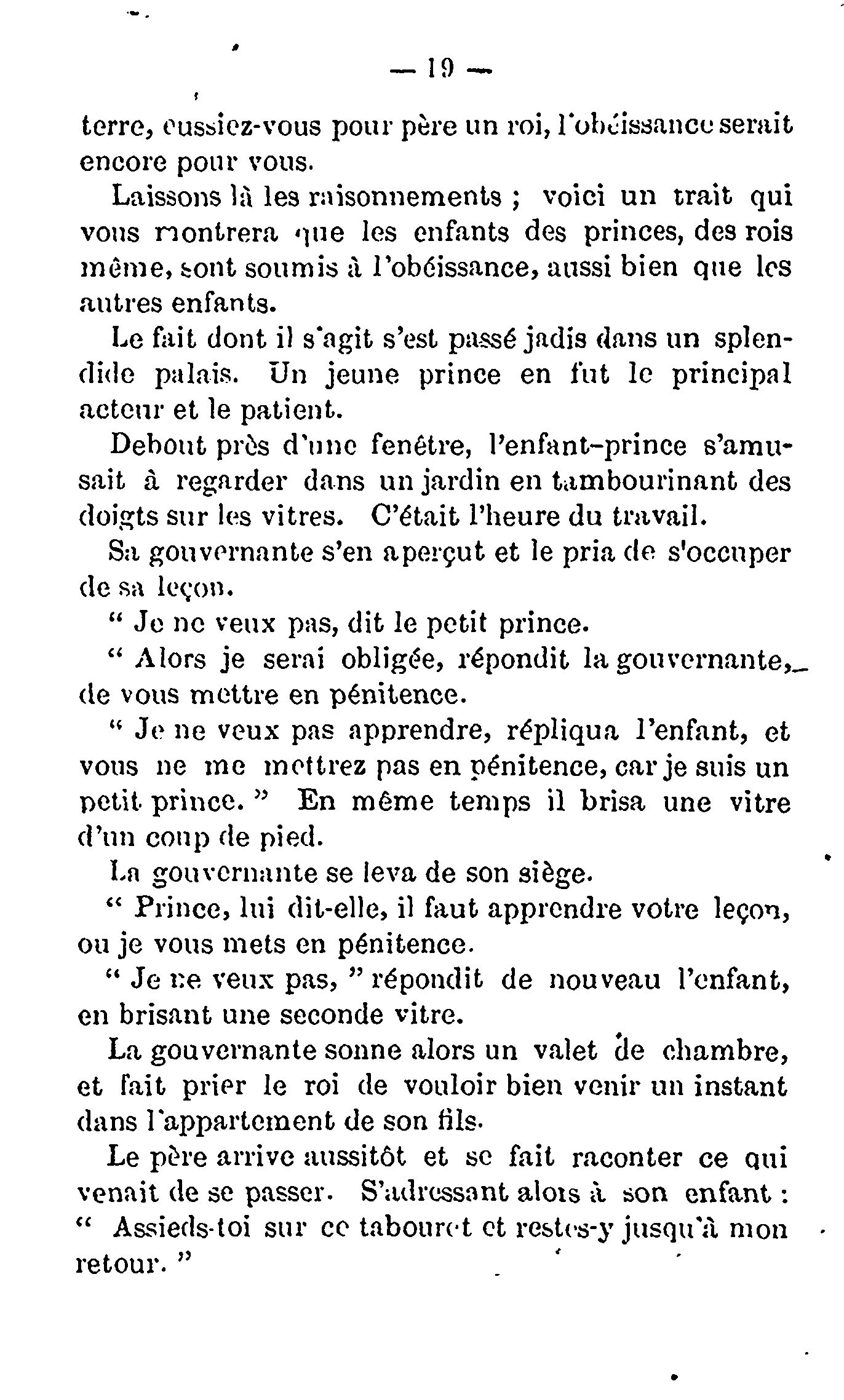 — 19 —

terre, eussiez-vous pour père un roi, l'obéissance serait encore pour vous.

Laissons là les raisonnements ; voici un trait qui vous montrera que les enfants des princes, des rois même, sont soumis à l'obéissance, aussi bien que les autres enfants.

Le fait dont il s'agit s'est passé jadis dans un splendide palais. Un jeune prince en fut le principal acteur et le patient.

Debout près d'une fenêtre, l'enfant-prince s'amusait à regarder dans un jardin en tambourinant des doigts sur les vitres. C'était l'heure du travail.

Sa gouvernante s'en aperçut et le pria de s'occuper de sa leçon.

" Je ne veux pas, dit le petit prince.

" Alors je serai obligée, répondit la gouvernante, de vous mettre en pénitence.

" Je ne veux pas apprendre, répliqua l'enfant, et vous ne me mettrez pas en pénitence, car je suis un petit prince. " En même temps il brisa une vitre d'un coup de pied.

La gouvernante se leva de son siège.

" Prince, lui dit-elle, il faut apprendre votre leçon, ou je vous mets en pénitence.

" Je ne veux pas, " répondit de nouveau l'enfant, en brisant une seconde vitre.

La gouvernante sonne alors un valet de chambre, et fait prier le roi de vouloir bien venir un instant dans l'appartement de son fils.

Le père arrive aussitôt et se fait raconter ce qui venait de se passer. S'adressant alors à son enfant : " Assieds-toi sur ce tabouret et restes-y jusqu'à mon retour. "